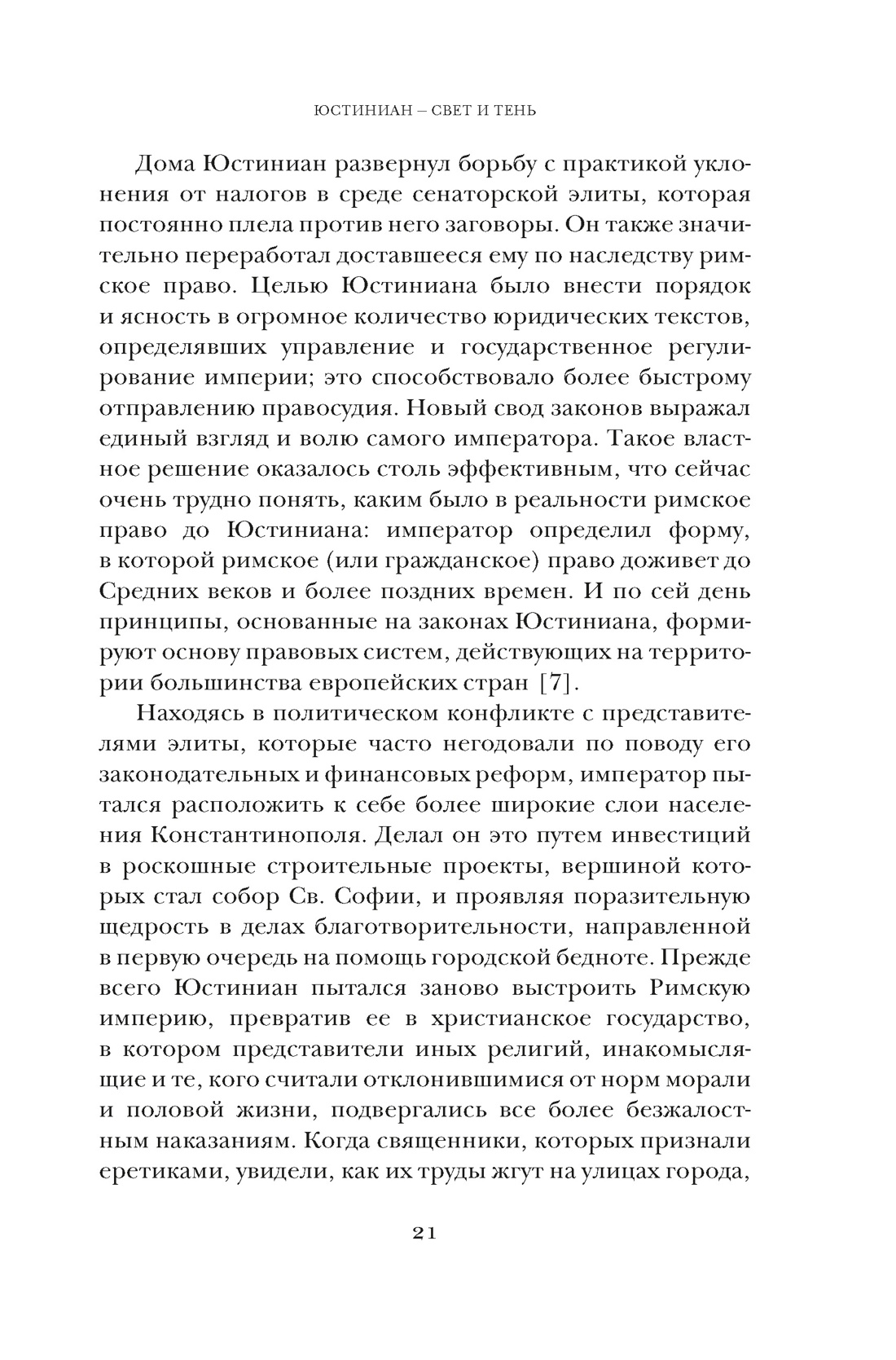 ЮСТИНИАН – СВЕТ И ТЕНЬ

Дома Юстиниан развернул борьбу с практикой уклонения от налогов в среде сенаторской элиты, которая постоянно плела против него заговоры. Он также значительно переработал доставшееся ему по наследству римское право. Целью Юстиниана было внести порядок и ясность в огромное количество юридических текстов, определявших управление и государственное регулирование империи; это способствовало более быстрому отправлению правосудия. Новый свод законов выражал единый взгляд и волю самого императора. Такое властное решение оказалось столь эффективным, что сейчас очень трудно понять, каким было в реальности римское право до Юстиниана: император определил форму, в которой римское (или гражданское) право доживет до Средних веков и более поздних времен. И по сей день принципы, основанные на законах Юстиниана, формируют основу правовых систем, действующих на территории большинства европейских стран [7].

Находясь в политическом конфликте с представителями элиты, которые часто негодовали по поводу его законодательных и финансовых реформ, император пытался расположить к себе более широкие слои населения Константинополя. Делал он это путем инвестиций в роскошные строительные проекты, вершиной которых стал собор Св. Софии, и проявляя поразительную щедрость в делах благотворительности, направленной в первую очередь на помощь городской бедноте. Прежде всего Юстиниан пытался заново выстроить Римскую империю, превратив ее в христианское государство, в котором представители иных религий, инакомыслящие и те, кого считали отклонившимися от норм морали и половой жизни, подвергались все более безжалостным наказаниям. Когда священники, которых признали еретиками, увидели, как их труды жгут на улицах города,

21